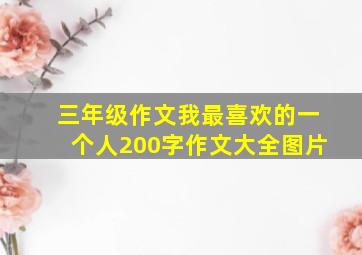 三年级作文我最喜欢的一个人200字作文大全图片